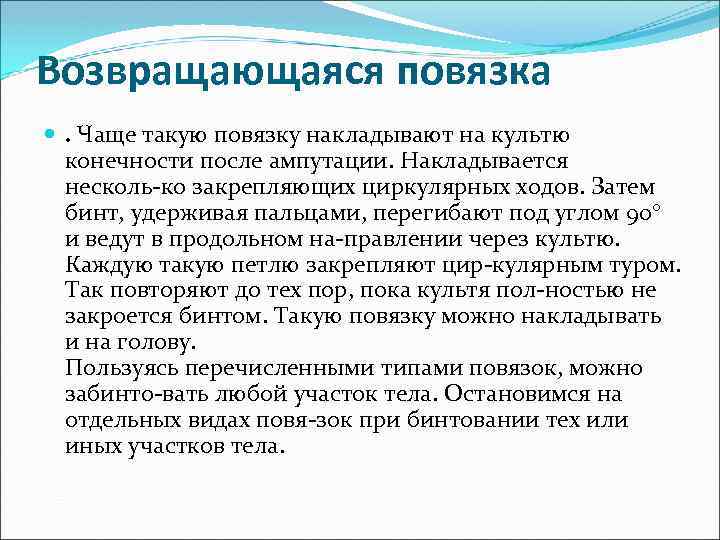 Возвращающаяся повязка

. Чаще такую повязку накладывают на культю конечности после ампутации. Накладывается несколь-ко закрепляющих циркулярных ходов. Затем бинт, удерживая пальцами, перегибают под углом 90° и ведут в продольном на-правлении через культю. Каждую такую петлю закрепляют цир-кулярным туром. Так повторяют до тех пор, пока культя пол-ностью не закроется бинтом. Такую повязку можно накладывать и на голову.
Пользуясь перечисленными типами повязок, можно забинто-вать любой участок тела. Остановимся на отдельных видах повя-зок при бинтовании тех или иных участков тела.